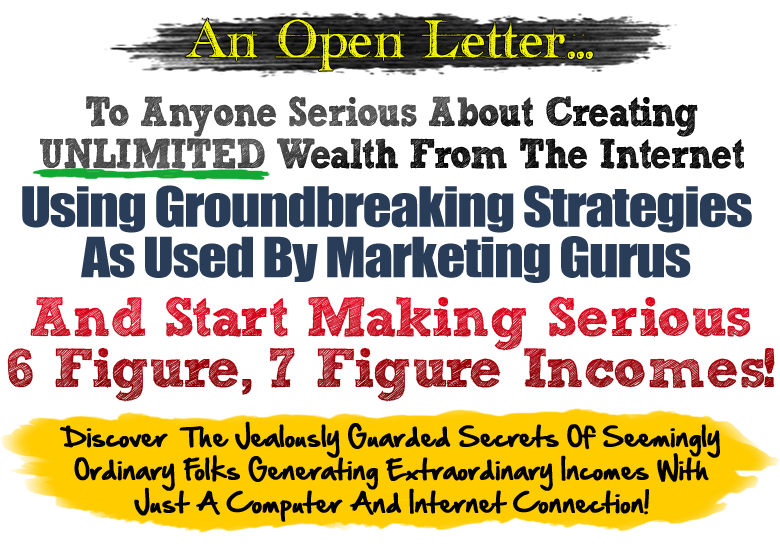 An Open Letter...

To Anyone Serious About Creating UNLIMITED Wealth From The Internet

Using Groundbreaking Strategies As Used By Marketing Gurus

And Start Making Serious 6 Figure, 7 Figure Incomes!

Discover The Jealously Guarded Secrets Of Seemingly Ordinary Folks Generating Extraordinary Incomes With Just A Computer And Internet Connection!